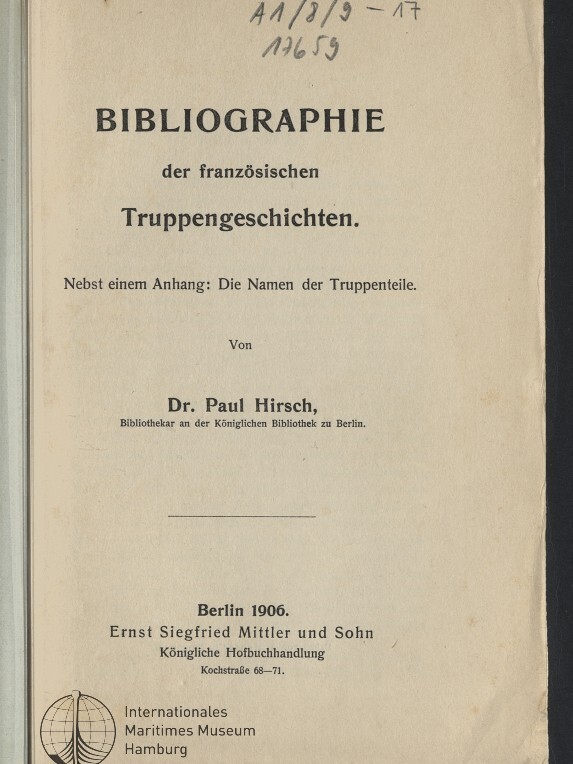 A1/8/9 – 17
17659

BIBLIOGRAPHIE

der französischen

Truppengeschichten.

Nebst einem Anhang: Die Namen der Truppenteile.

Von

Dr. Paul Hirsch,
Bibliothekar an der Königlichen Bibliothek zu Berlin.

Berlin 1906.
Ernst Siegfried Mittler und Sohn
Königliche Hofbuchhandlung
Kochstraße 68—71.

Internationales
Maritimes Museum
Hamburg